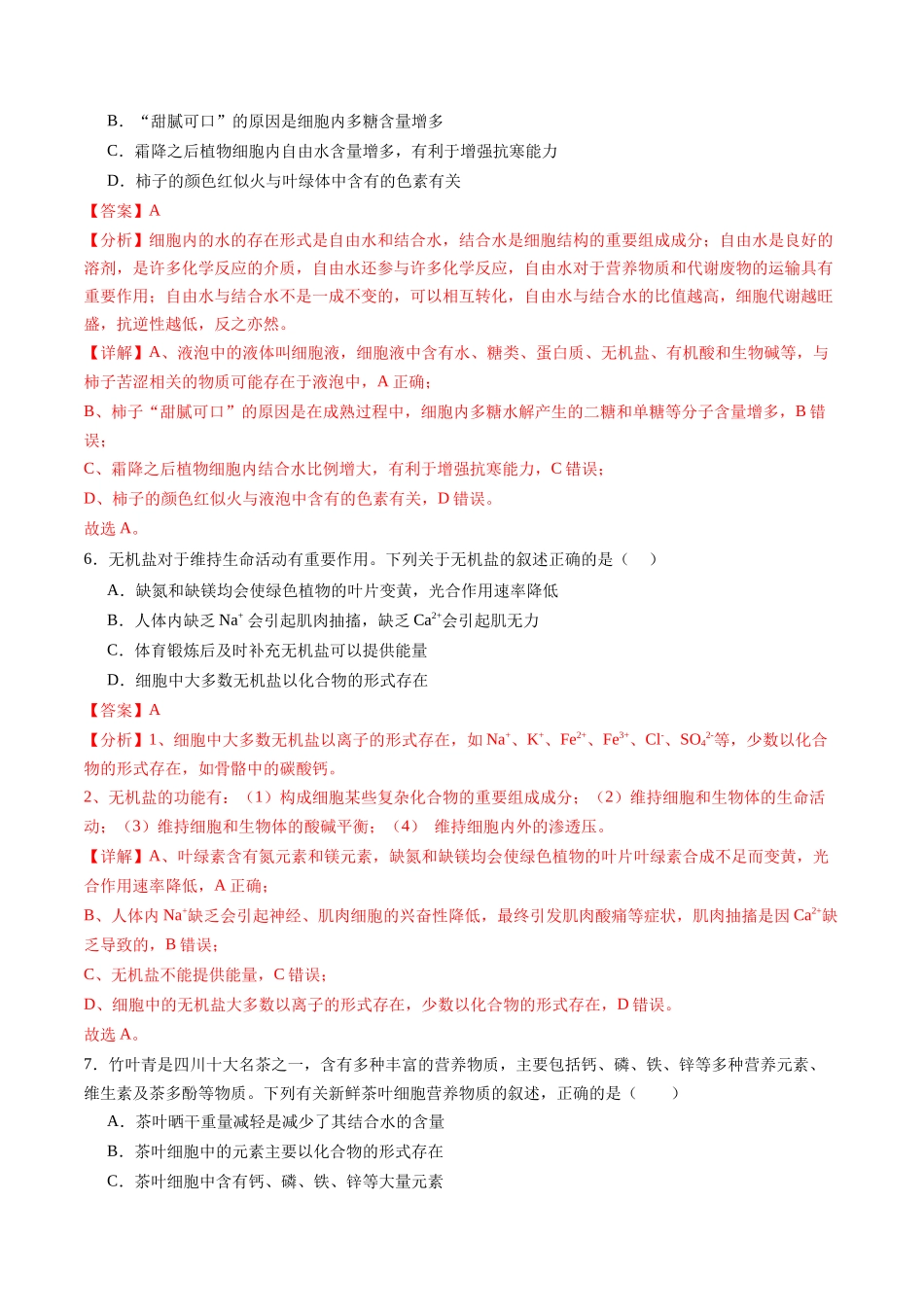 B．“甜腻可口”的原因是细胞内多糖含量增多

C．霜降之后植物细胞内自由水含量增多，有利于增强抗寒能力

D．柿子的颜色红似火与叶绿体中含有的色素有关

【答案】A

【分析】细胞内的水的存在形式是自由水和结合水，结合水是细胞结构的重要组成成分；自由水是良好的溶剂，是许多化学反应的介质，自由水还参与许多化学反应，自由水对于营养物质和代谢废物的运输具有重要作用；自由水与结合水不是一成不变的，可以相互转化，自由水与结合水的比值越高，细胞代谢越旺盛，抗逆性越低，反之亦然。

【详解】A、液泡中的液体叫细胞液，细胞液中含有水、糖类、蛋白质、无机盐、有机酸和生物碱等，与柿子苦涩相关的物质可能存在于液泡中，A正确；

B、柿子“甜腻可口”的原因是在成熟过程中，细胞内多糖水解产生的二糖和单糖等分子含量增多，B错误；

C、霜降之后植物细胞内结合水比例增大，有利于增强抗寒能力，C错误；

D、柿子的颜色红似火与液泡中含有的色素有关，D错误。

故选A。

6．无机盐对于维持生命活动有重要作用。下列关于无机盐的叙述正确的是（　）

A．缺氮和缺镁均会使绿色植物的叶片变黄，光合作用速率降低

B．人体内缺乏$Na^+$会引起肌肉抽搐，缺乏$Ca^{2+}$会引起肌无力

C．体育锻炼后及时补充无机盐可以提供能量

D．细胞中大多数无机盐以化合物的形式存在

【答案】A

【分析】1、细胞中大多数无机盐以离子的形式存在，如$Na^+$、$K^+$、$Fe^{2+}$、$Fe^{3+}$、$Cl^-$、$SO_4^{2-}$等，少数以化合物的形式存在，如骨骼中的碳酸钙。

2、无机盐的功能有：（1）构成细胞某些复杂化合物的重要组成成分；（2）维持细胞和生物体的生命活动；（3）维持细胞和生物体的酸碱平衡；（4） 维持细胞内外的渗透压。

【详解】A、叶绿素含有氮元素和镁元素，缺氮和缺镁均会使绿色植物的叶片叶绿素合成不足而变黄，光合作用速率降低，A正确；

B、人体内$Na^+$缺乏会引起神经、肌肉细胞的兴奋性降低，最终引发肌肉酸痛等症状，肌肉抽搐是因$Ca^{2+}$缺乏导致的，B错误；

C、无机盐不能提供能量，C错误；

D、细胞中的无机盐大多数以离子的形式存在，少数以化合物的形式存在，D错误。

故选A。

7．竹叶青是四川十大名茶之一，含有多种丰富的营养物质，主要包括钙、磷、铁、锌等多种营养元素、维生素及茶多酚等物质。下列有关新鲜茶叶细胞营养物质的叙述，正确的是（　　）

A．茶叶晒干重量减轻是减少了其结合水的含量

B．茶叶细胞中的元素主要以化合物的形式存在

C．茶叶细胞中含有钙、磷、铁、锌等大量元素